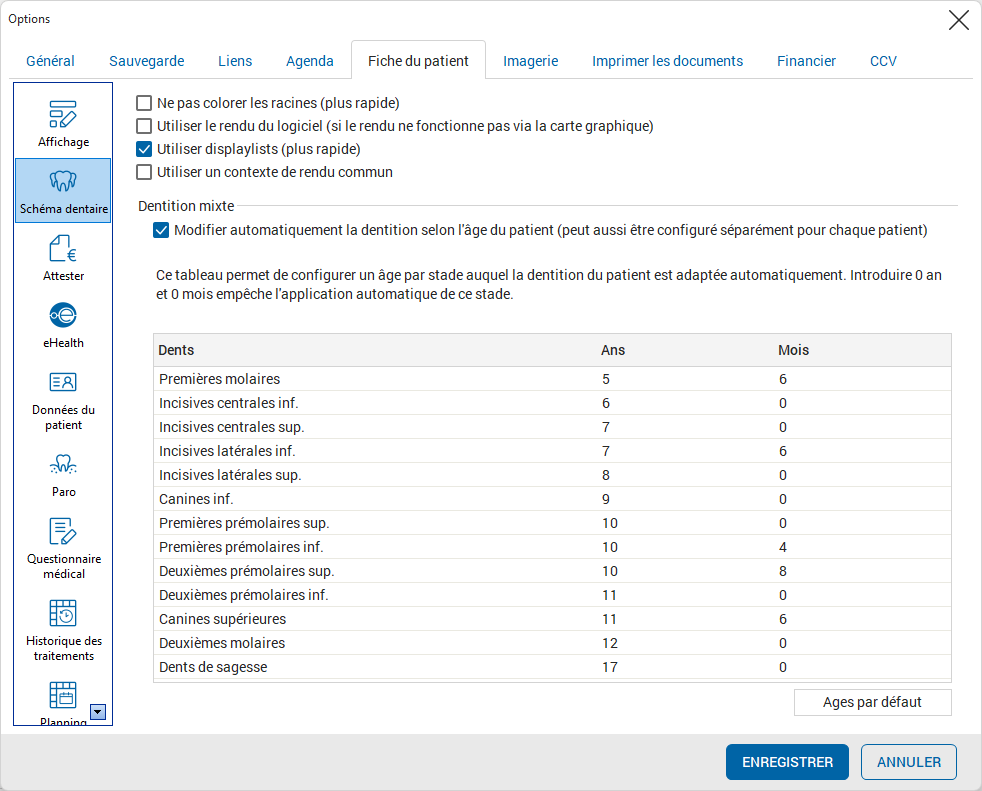 Options

Général Sauvegarde Liens Agenda Fiche du patient Imagerie Imprimer les documents Financier CCV

Affichage
Schéma dentaire
Attester
eHealth
Données du patient
Paro
Questionnaire médical
Historique des traitements
Planning

Ne pas colorer les racines (plus rapide)
Utiliser le rendu du logiciel (si le rendu ne fonctionne pas via la carte graphique)
Utiliser displaylists (plus rapide)
Utiliser un contexte de rendu commun

Dentition mixte

Modifier automatiquement la dentition selon l'âge du patient (peut aussi être configuré séparément pour chaque patient)

Ce tableau permet de configurer un âge par stade auquel la dentition du patient est adaptée automatiquement. Introduire 0 an et 0 mois empêche l'application automatique de ce stade.

| Dents | Ans | Mois |
|---|---|---|
| Premières molaires | 5 | 6 |
| Incisives centrales inf. | 6 | 0 |
| Incisives centrales sup. | 7 | 0 |
| Incisives latérales inf. | 7 | 6 |
| Incisives latérales sup. | 8 | 0 |
| Canines inf. | 9 | 0 |
| Premières prémolaires sup. | 10 | 0 |
| Premières prémolaires inf. | 10 | 4 |
| Deuxièmes prémolaires sup. | 10 | 8 |
| Deuxièmes prémolaires inf. | 11 | 0 |
| Canines supérieures | 11 | 6 |
| Deuxièmes molaires | 12 | 0 |
| Dents de sagesse | 17 | 0 |

Ages par défaut

ENREGISTRER ANNULER